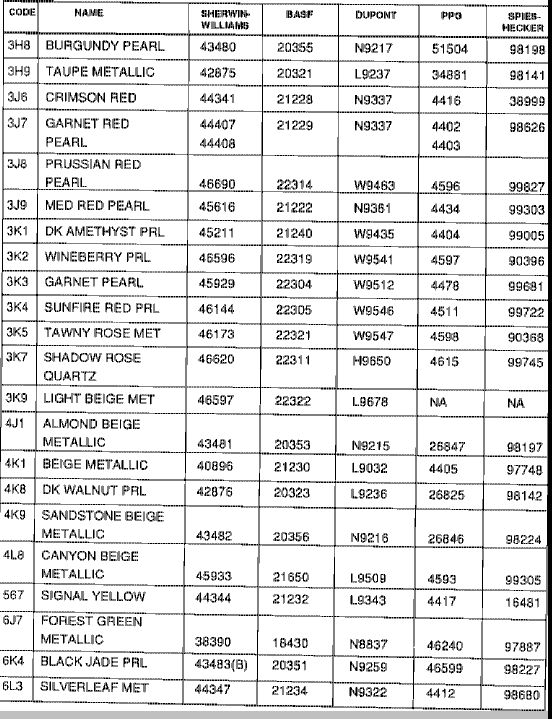 | CODE | NAME | SHERWIN-WILLIAMS | BASF | DUPONT | PPG | SPIES-HECKER |
|---|---|---|---|---|---|---|
| 3H8 | BURGUNDY PEARL | 43480 | 20355 | N9217 | 51504 | 98198 |
| 3H9 | TAUPE METALLIC | 42875 | 20321 | L9237 | 34881 | 98141 |
| 3J6 | CRIMSON RED | 44341 | 21228 | N9337 | 4416 | 38999 |
| 3J7 | GARNET RED PEARL | 44407 44408 | 21229 | N9337 | 4402 4403 | 98626 |
| 3J8 | PRUSSIAN RED PEARL | 46690 | 22314 | W9463 | 4596 | 99827 |
| 3J9 | MED RED PEARL | 45616 | 21222 | N9361 | 4434 | 99303 |
| 3K1 | DK AMETHYST PRL | 45211 | 21240 | W9435 | 4404 | 99005 |
| 3K2 | WINEBERRY PRL | 46596 | 22319 | W9541 | 4597 | 90396 |
| 3K3 | GARNET PEARL | 45929 | 22304 | W9512 | 4478 | 99681 |
| 3K4 | SUNFIRE RED PRL | 46144 | 22305 | W9546 | 4511 | 99722 |
| 3K5 | TAWNY ROSE MET | 46173 | 22321 | W9547 | 4598 | 90368 |
| 3K7 | SHADOW ROSE QUARTZ | 46620 | 22311 | H9650 | 4615 | 99745 |
| 3K9 | LIGHT BEIGE MET | 46597 | 22322 | L9678 | NA | NA |
| 4J1 | ALMOND BEIGE METALLIC | 43481 | 20353 | N9215 | 26847 | 98197 |
| 4K1 | BEIGE METALLIC | 40896 | 21230 | L9032 | 4405 | 97748 |
| 4K8 | DK WALNUT PRL | 42876 | 20323 | L9236 | 26825 | 98142 |
| 4K9 | SANDSTONE BEIGE METALLIC | 43482 | 20356 | N9216 | 26846 | 98224 |
| 4L8 | CANYON BEIGE METALLIC | 45933 | 21650 | L9509 | 4593 | 99305 |
| 567 | SIGNAL YELLOW | 44344 | 21232 | L9343 | 4417 | 16481 |
| 6J7 | FOREST GREEN METALLIC | 38390 | 18430 | N8837 | 46240 | 97887 |
| 6K4 | BLACK JADE PRL | 43483(B) | 20351 | N9259 | 46599 | 98227 |
| 6L3 | SILVERLEAF MET | 44347 | 21234 | N9322 | 4412 | 98680 |